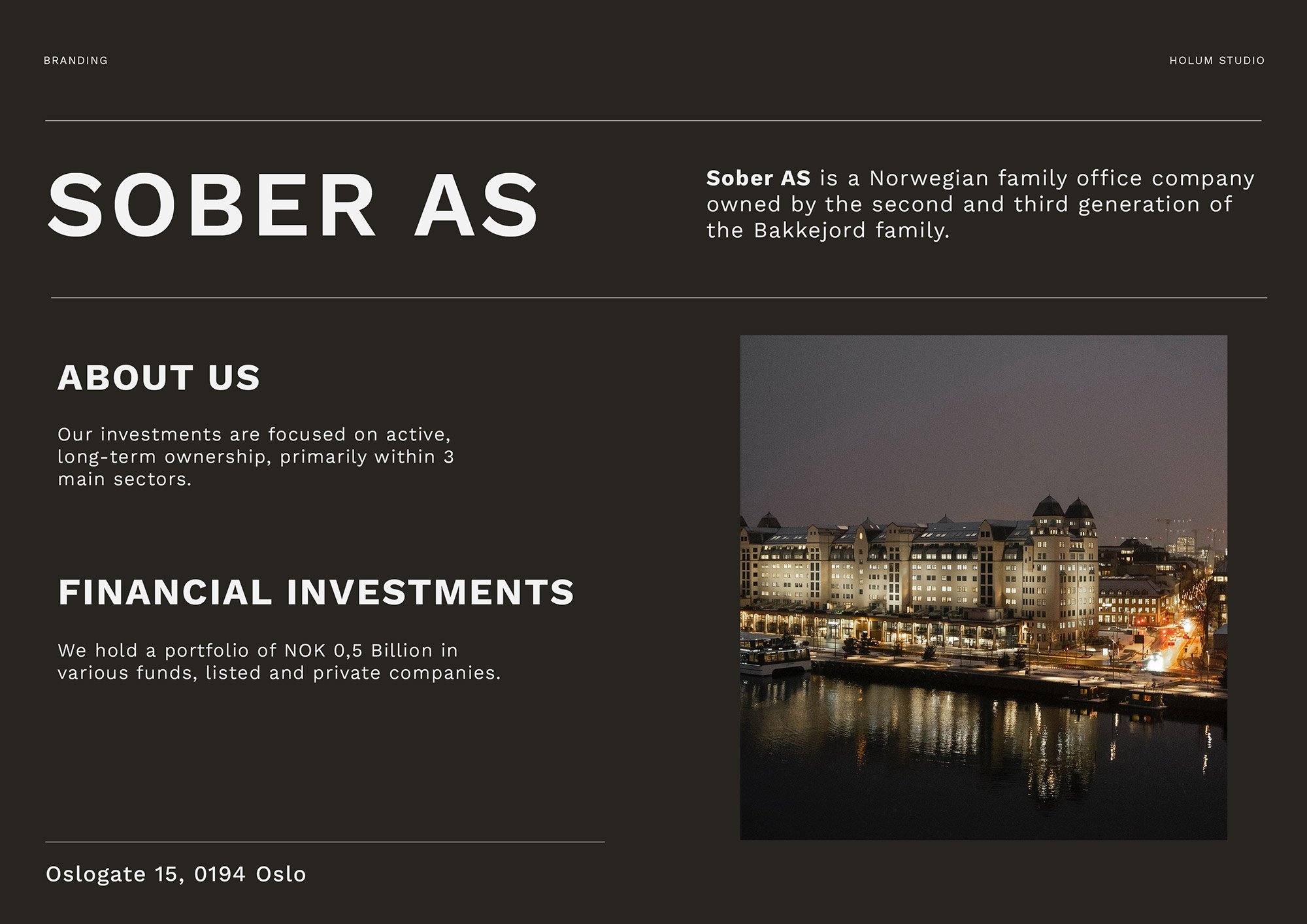 BRANDING

HOLUM STUDIO

SOBER AS

Sober AS is a Norwegian family office company owned by the second and third generation of the Bakkejord family.

ABOUT US

Our investments are focused on active, long-term ownership, primarily within 3 main sectors.

FINANCIAL INVESTMENTS

We hold a portfolio of NOK 0,5 Billion in various funds, listed and private companies.

Oslogate 15, 0194 Oslo